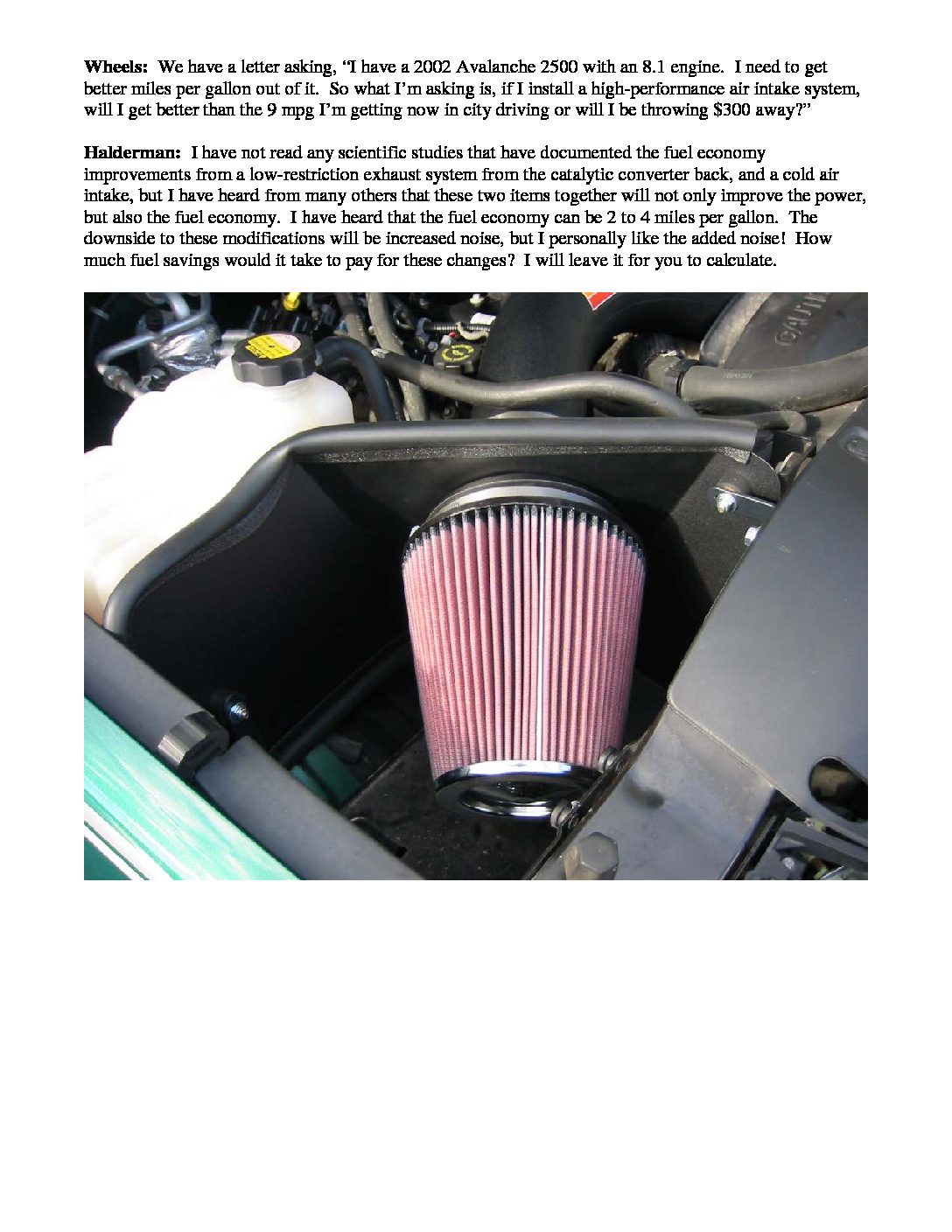 Wheels: We have a letter asking, "I have a 2002 Avalanche 2500 with an 8.1 engine. I need to get better miles per gallon out of it. So what I'm asking is, if I install a high-performance air intake system, will I get better than the 9 mpg I'm getting now in city driving or will I be throwing $300 away?"

Halderman: I have not read any scientific studies that have documented the fuel economy improvements from a low-restriction exhaust system from the catalytic converter back, and a cold air intake, but I have heard from many others that these two items together will not only improve the power, but also the fuel economy. I have heard that the fuel economy can be 2 to 4 miles per gallon. The downside to these modifications will be increased noise, but I personally like the added noise! How much fuel savings would it take to pay for these changes? I will leave it for you to calculate.